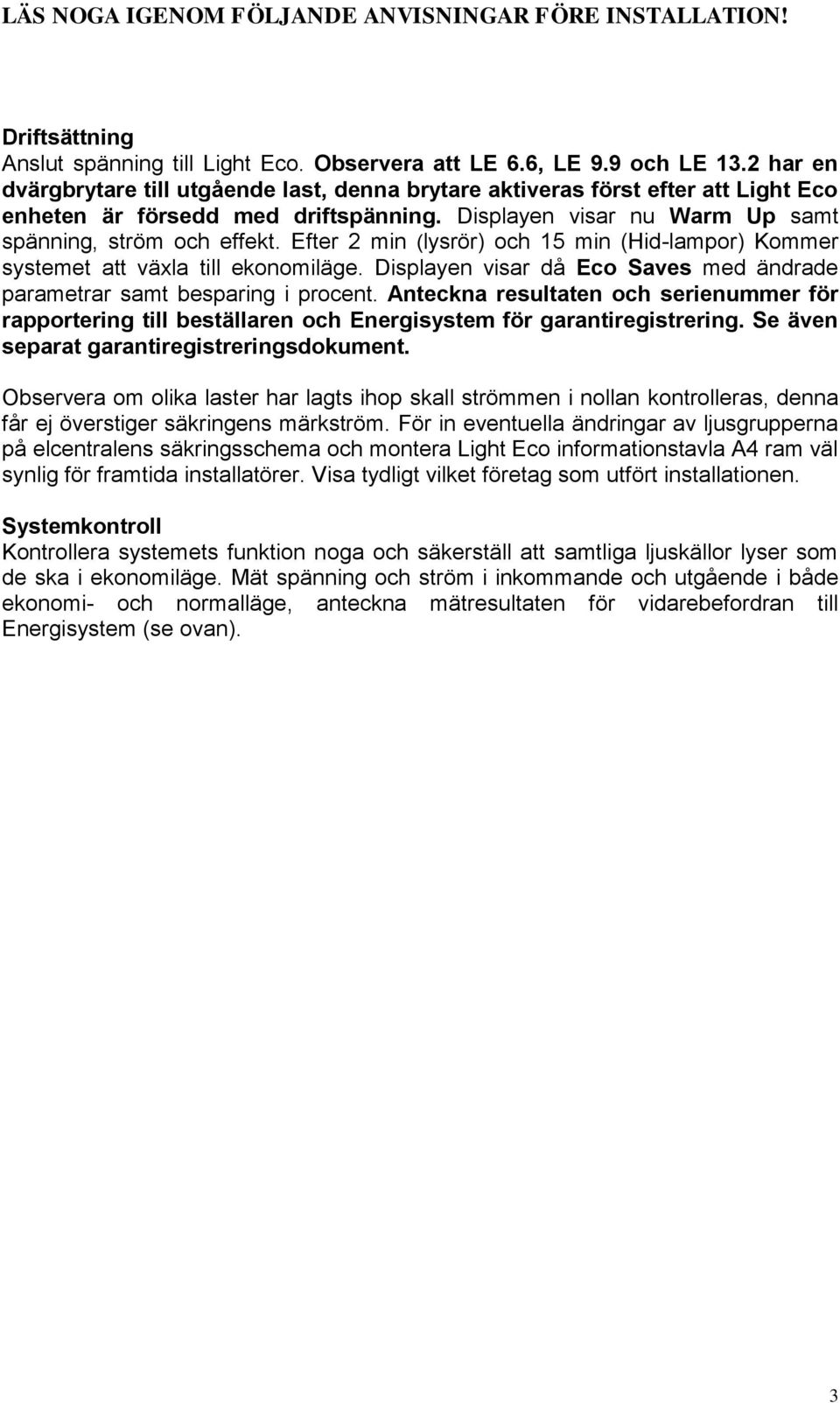 LÄS NOGA IGENOM FÖLJANDE ANVISNINGAR FÖRE INSTALLATION!

Driftsättning
Anslut spänning till Light Eco. Observera att LE 6.6, LE 9.9 och LE 13.2 har en dvärgbrytare till utgående last, denna brytare aktiveras först efter att Light Eco enheten är försedd med driftspänning. Displayen visar nu Warm Up samt spänning, ström och effekt. Efter 2 min (lysrör) och 15 min (Hid-lampor) Kommer systemet att växla till ekonomiläge. Displayen visar då Eco Saves med ändrade parametrar samt besparing i procent. Anteckna resultaten och serienummer för rapportering till beställaren och Energisystem för garantiregistrering. Se även separat garantiregistreringsdokument.

Observera om olika laster har lagts ihop skall strömmen i nollan kontrolleras, denna får ej överstiger säkringens märkström. För in eventuella ändringar av ljusgrupperna på elcentralens säkringsschema och montera Light Eco informationstavla A4 ram väl synlig för framtida installatörer. Visa tydligt vilket företag som utfört installationen.

Systemkontroll
Kontrollera systemets funktion noga och säkerställ att samtliga ljuskällor lyser som de ska i ekonomiläge. Mät spänning och ström i inkommande och utgående i både ekonomi- och normalläge, anteckna mätresultaten för vidarebefordran till Energisystem (se ovan).

3